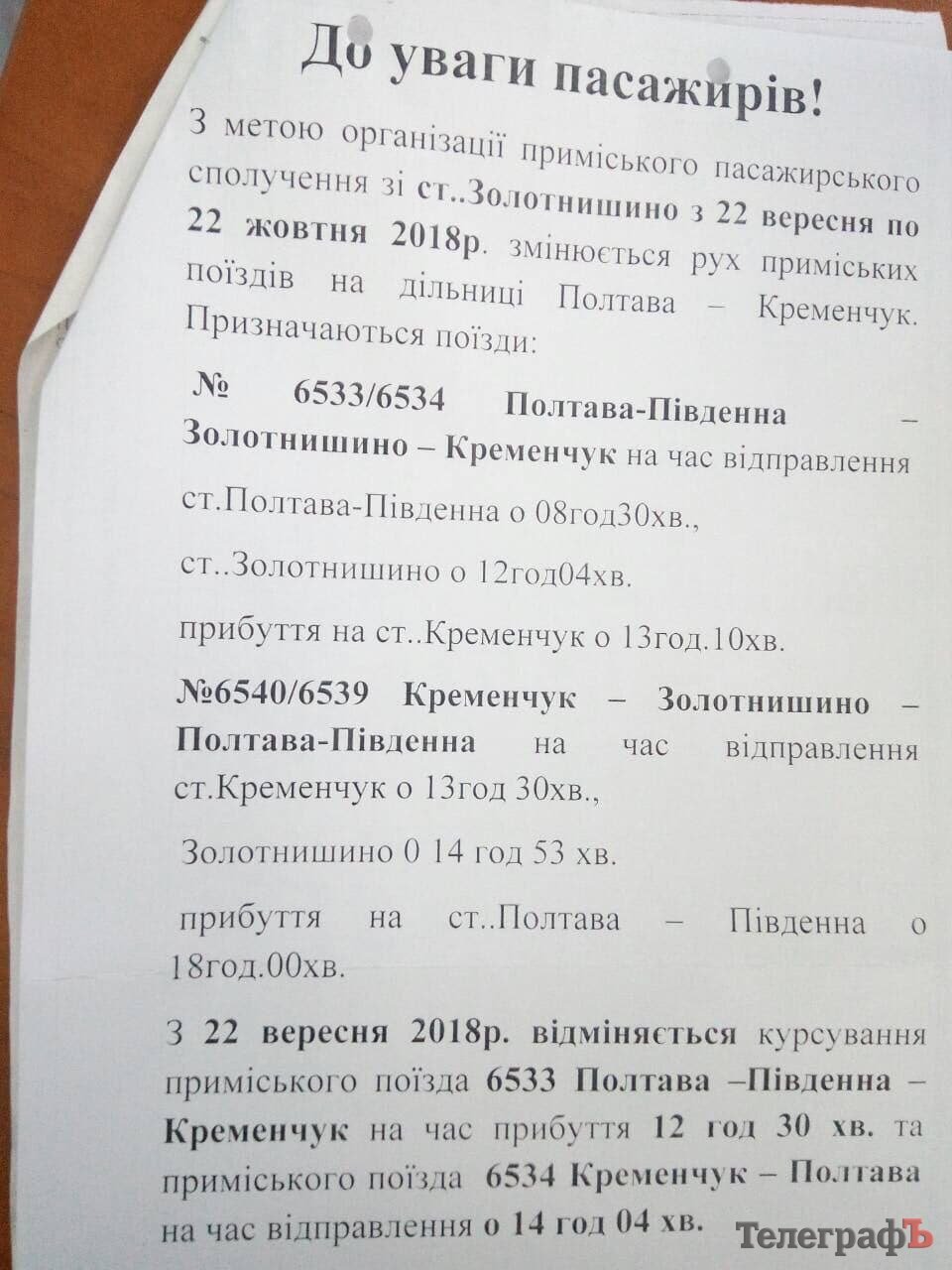 До уваги пасажирів!

З метою організації приміського пасажирського сполучення зі ст..Золотнишино з 22 вересня по 22 жовтня 2018р. змінюється рух приміських поїздів на дільниці Полтава – Кременчук. Призначаються поїзди:

№ 6533/6534 Полтава-Південна – Золотнишино – Кременчук на час відправлення

ст.Полтава-Південна о 08год30хв.,

ст..Золотнишино о 12год04хв.

прибуття на ст..Кременчук о 13год.10хв.

№6540/6539 Кременчук – Золотнишино – Полтава-Південна на час відправлення ст.Кременчук о 13год 30хв.,

Золотнишино 0 14 год 53 хв.

прибуття на ст..Полтава – Південна о 18год.00хв.

З 22 вересня 2018р. відміняється курсування приміського поїзда 6533 Полтава –Південна – Кременчук на час прибуття 12 год 30 хв. та приміського поїзда 6534 Кременчук – Полтава на час відправлення о 14 год 04 хв.

ТелеграфЪ